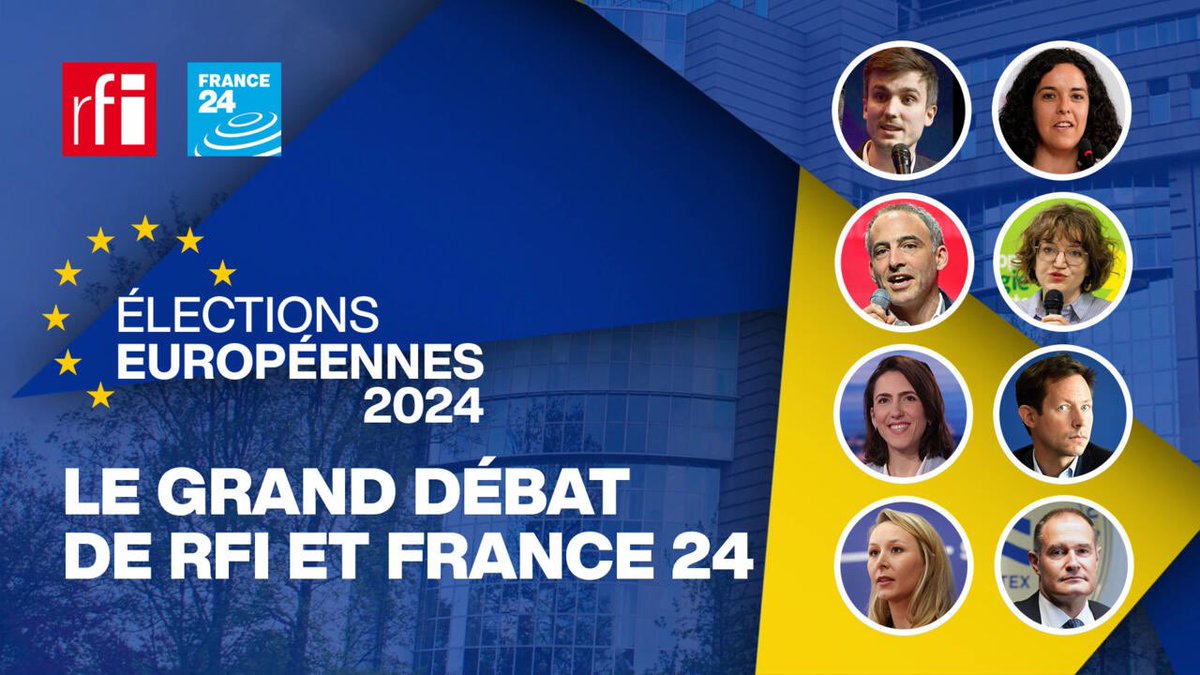 rfi

FRANCE 24

ÉLECTIONS EUROPÉENNES 2024

LE GRAND DÉBAT DE RFI ET FRANCE 24